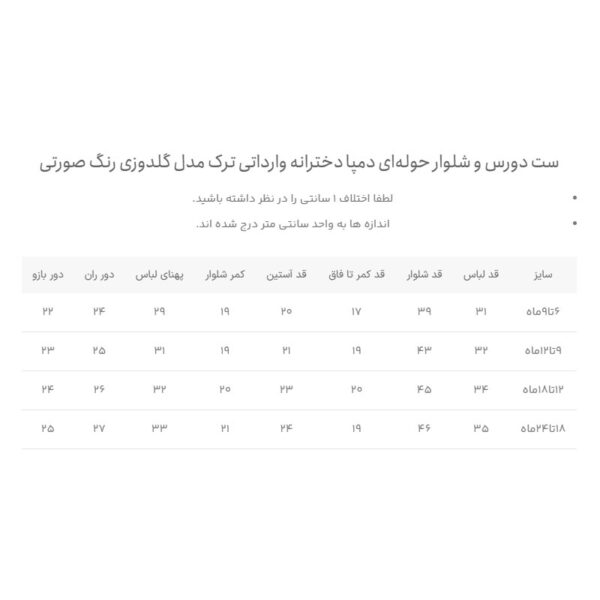 ست دورس و شلوار حوله‌ای دمپا دخترانه وارداتی ترک مدل گلدوزی رنگ صورتی

• لطفا اختلاف ۱ سانتی را در نظر داشته باشید.
• اندازه ها به واحد سانتی متر درج شده اند.

| سایز | قد لباس | قد شلوار | قد کمر تا فاق | قد آستین | کمر شلوار | پهنای لباس | دور ران | دور بازو |
|---|---|---|---|---|---|---|---|---|
| ۶تا۹ماه | ۳۱ | ۳۹ | ۱۷ | ۲۰ | ۱۹ | ۲۹ | ۲۴ | ۲۲ |
| ۹تا۱۲ماه | ۳۲ | ۴۳ | ۱۹ | ۲۱ | ۱۹ | ۳۱ | ۲۵ | ۲۳ |
| ۱۲تا۱۸ماه | ۳۴ | ۴۵ | ۲۰ | ۲۳ | ۲۰ | ۳۲ | ۲۶ | ۲۴ |
| ۱۸تا۲۴ماه | ۳۵ | ۴۶ | ۱۹ | ۲۴ | ۲۱ | ۳۳ | ۲۷ | ۲۵ |